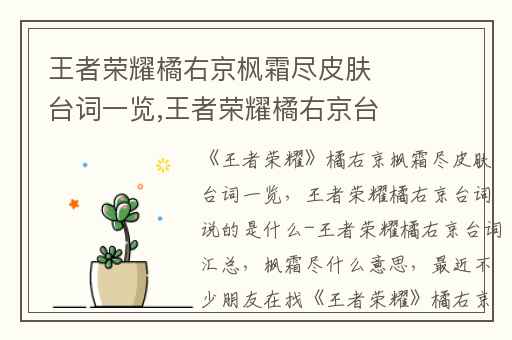 王者荣耀橘右京枫霜尽皮肤台词一览,王者荣耀橘右京台

《王者荣耀》橘右京枫霜尽皮肤台词一览，王者荣耀橘右京台词说的是什么-王者荣耀橘右京台词汇总，枫霜尽什么意思，最近不少朋友在找《王者荣耀》橘右京